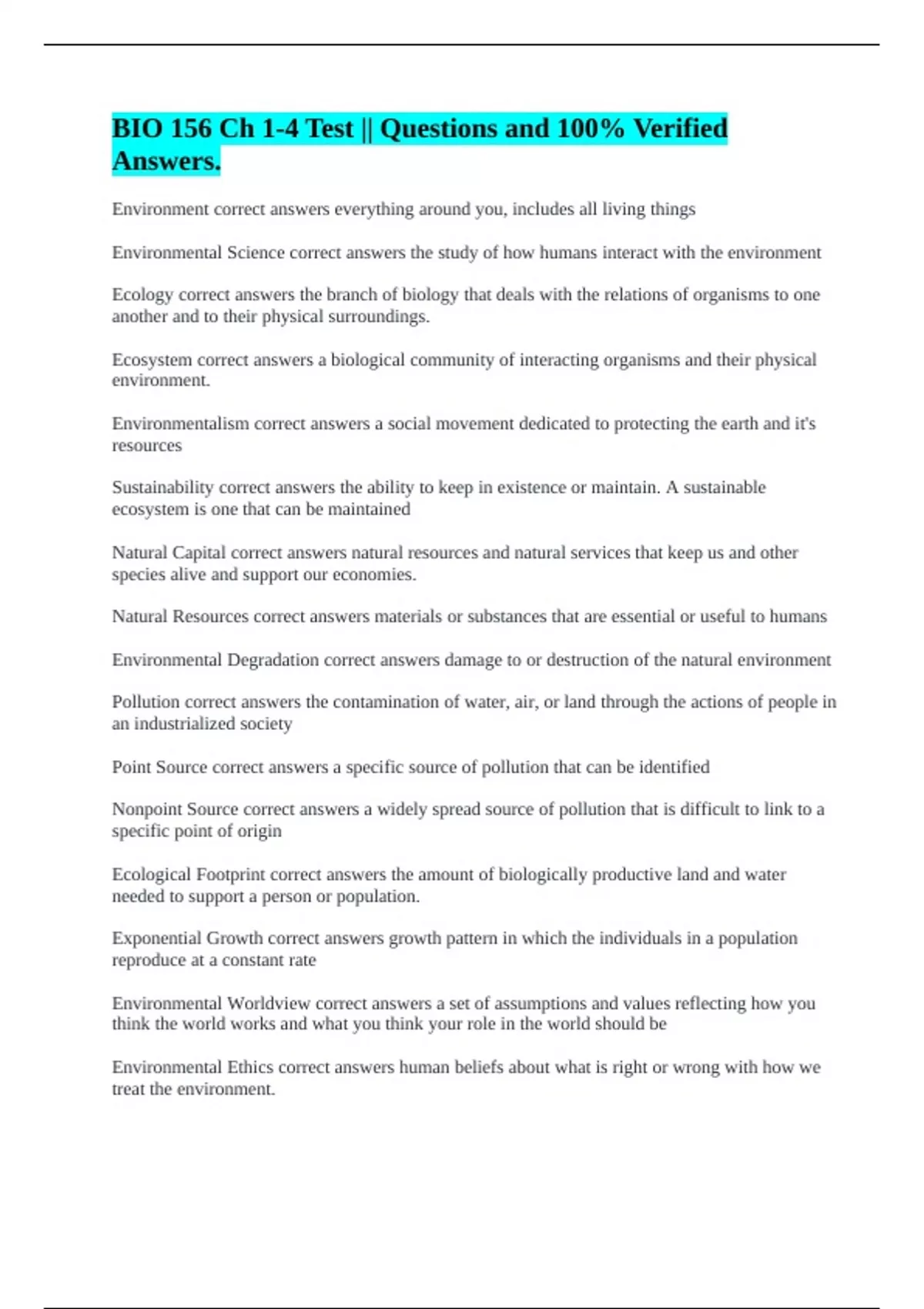 BIO 156 Ch 1-4 Test || Questions and 100% Verified Answers.

Environment correct answers everything around you, includes all living things

Environmental Science correct answers the study of how humans interact with the environment

Ecology correct answers the branch of biology that deals with the relations of organisms to one another and to their physical surroundings.

Ecosystem correct answers a biological community of interacting organisms and their physical environment.

Environmentalism correct answers a social movement dedicated to protecting the earth and it's resources

Sustainability correct answers the ability to keep in existence or maintain. A sustainable ecosystem is one that can be maintained

Natural Capital correct answers natural resources and natural services that keep us and other species alive and support our economies.

Natural Resources correct answers materials or substances that are essential or useful to humans

Environmental Degradation correct answers damage to or destruction of the natural environment

Pollution correct answers the contamination of water, air, or land through the actions of people in an industrialized society

Point Source correct answers a specific source of pollution that can be identified

Nonpoint Source correct answers a widely spread source of pollution that is difficult to link to a specific point of origin

Ecological Footprint correct answers the amount of biologically productive land and water needed to support a person or population.

Exponential Growth correct answers growth pattern in which the individuals in a population reproduce at a constant rate

Environmental Worldview correct answers a set of assumptions and values reflecting how you think the world works and what you think your role in the world should be

Environmental Ethics correct answers human beliefs about what is right or wrong with how we treat the environment.